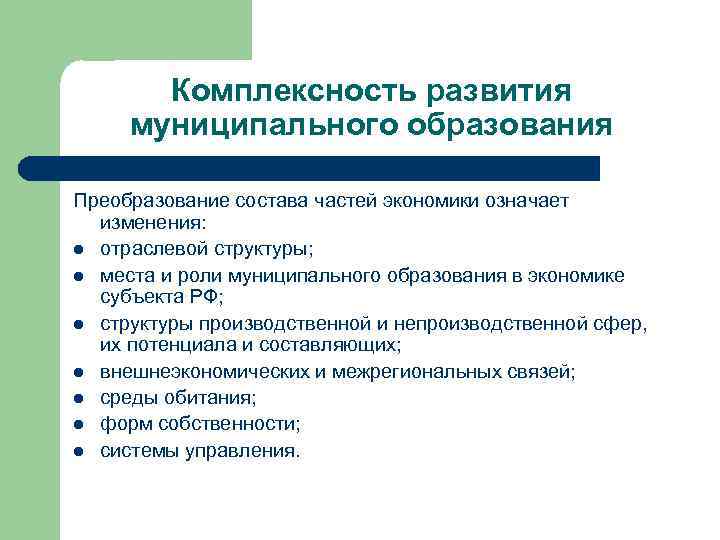 Комплексность развития муниципального образования

Преобразование состава частей экономики означает изменения:

- отраслевой структуры;
- места и роли муниципального образования в экономике субъекта РФ;
- структуры производственной и непроизводственной сфер, их потенциала и составляющих;
- внешнеэкономических и межрегиональных связей;
- среды обитания;
- форм собственности;
- системы управления.